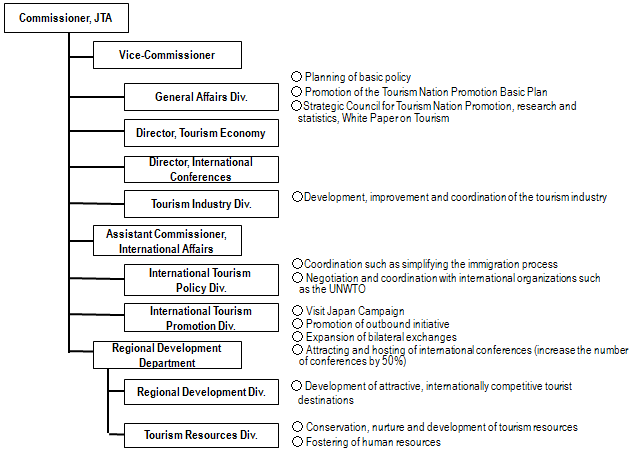 Commissioner, JTA

Vice-Commissioner

General Affairs Div.

○ Planning of basic policy
○ Promotion of the Tourism Nation Promotion Basic Plan
○ Strategic Council for Tourism Nation Promotion, research and statistics, White Paper on Tourism

Director, Tourism Economy

Director, International Conferences

Tourism Industry Div.

○ Development, improvement and coordination of the tourism industry

Assistant Commissioner, International Affairs

International Tourism Policy Div.

○ Coordination such as simplifying the immigration process
○ Negotiation and coordination with international organizations such as the UNWTO

International Tourism Promotion Div.

○ Visit Japan Campaign
○ Promotion of outbound initiative
○ Expansion of bilateral exchanges
○ Attracting and hosting of international conferences (increase the number of conferences by 50%)

Regional Development Department

Regional Development Div.

○ Development of attractive, internationally competitive tourist destinations

Tourism Resources Div.

○ Conservation, nurture and development of tourism resources
○ Fostering of human resources